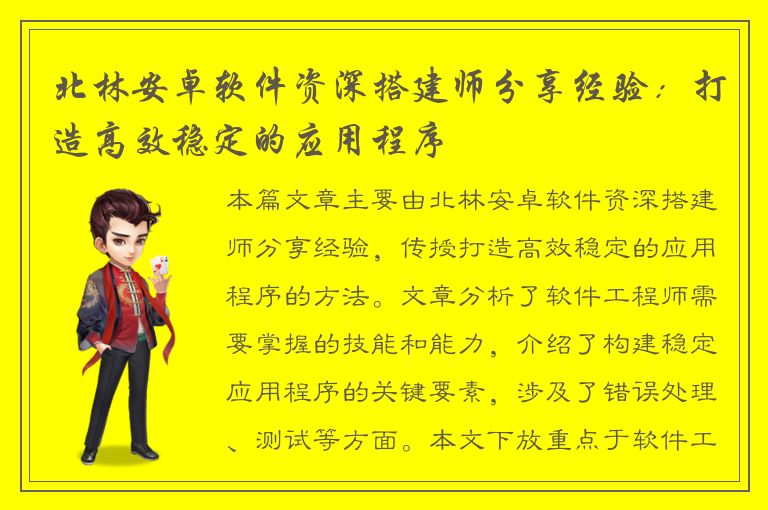 北林安卓软件资深搭建师分享经验：打造高效稳定的应用程序

本篇文章主要由北林安卓软件资深搭建师分享经验，传授打造高效稳定的应用程序的方法。文章分析了软件工程师需要掌握的技能和能力，介绍了构建稳定应用程序的关键要素，涉及了错误处理、测试等方面。本文下放重点于软件工